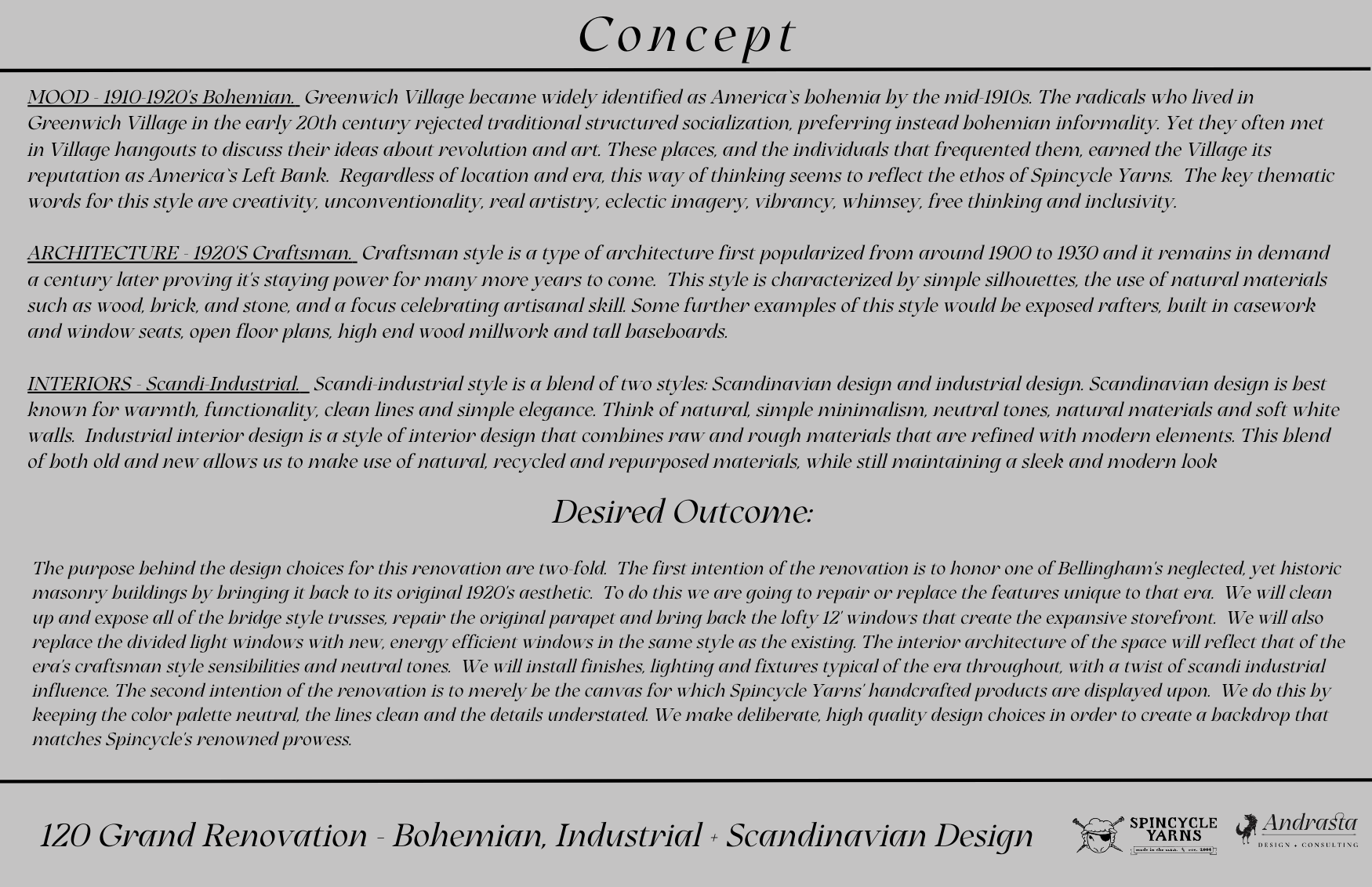 Concept

MOOD - 1910-1920's Bohemian. Greenwich Village became widely identified as America`s bohemia by the mid-1910s. The radicals who lived in Greenwich Village in the early 20th century rejected traditional structured socialization, preferring instead bohemian informality. Yet they often met in Village hangouts to discuss their ideas about revolution and art. These places, and the individuals that frequented them, earned the Village its reputation as America`s Left Bank. Regardless of location and era, this way of thinking seems to reflect the ethos of Spincycle Yarns. The key thematic words for this style are creativity, unconventionality, real artistry, eclectic imagery, vibrancy, whimsey, free thinking and inclusivity.

ARCHITECTURE - 1920'S Craftsman. Craftsman style is a type of architecture first popularized from around 1900 to 1930 and it remains in demand a century later proving it's staying power for many more years to come. This style is characterized by simple silhouettes, the use of natural materials such as wood, brick, and stone, and a focus celebrating artisanal skill. Some further examples of this style would be exposed rafters, built in casework and window seats, open floor plans, high end wood millwork and tall baseboards.

INTERIORS - Scandi-Industrial. Scandi-industrial style is a blend of two styles: Scandinavian design and industrial design. Scandinavian design is best known for warmth, functionality, clean lines and simple elegance. Think of natural, simple minimalism, neutral tones, natural materials and soft white walls. Industrial interior design is a style of interior design that combines raw and rough materials that are refined with modern elements. This blend of both old and new allows us to make use of natural, recycled and repurposed materials, while still maintaining a sleek and modern look

Desired Outcome:

The purpose behind the design choices for this renovation are two-fold. The first intention of the renovation is to honor one of Bellingham's neglected, yet historic masonry buildings by bringing it back to its original 1920's aesthetic. To do this we are going to repair or replace the features unique to that era. We will clean up and expose all of the bridge style trusses, repair the original parapet and bring back the lofty 12' windows that create the expansive storefront. We will also replace the divided light windows with new, energy efficient windows in the same style as the existing. The interior architecture of the space will reflect that of the era's craftsman style sensibilities and neutral tones. We will install finishes, lighting and fixtures typical of the era throughout, with a twist of scandi industrial influence. The second intention of the renovation is to merely be the canvas for which Spincycle Yarns' handcrafted products are displayed upon. We do this by keeping the color palette neutral, the lines clean and the details understated. We make deliberate, high quality design choices in order to create a backdrop that matches Spincycle's renowned prowess.

120 Grand Renovation - Bohemian, Industrial + Scandinavian Design

SPINCYCLE YARNS
made in the u.s.a. est. 2004

Andrasta
DESIGN + CONSULTING